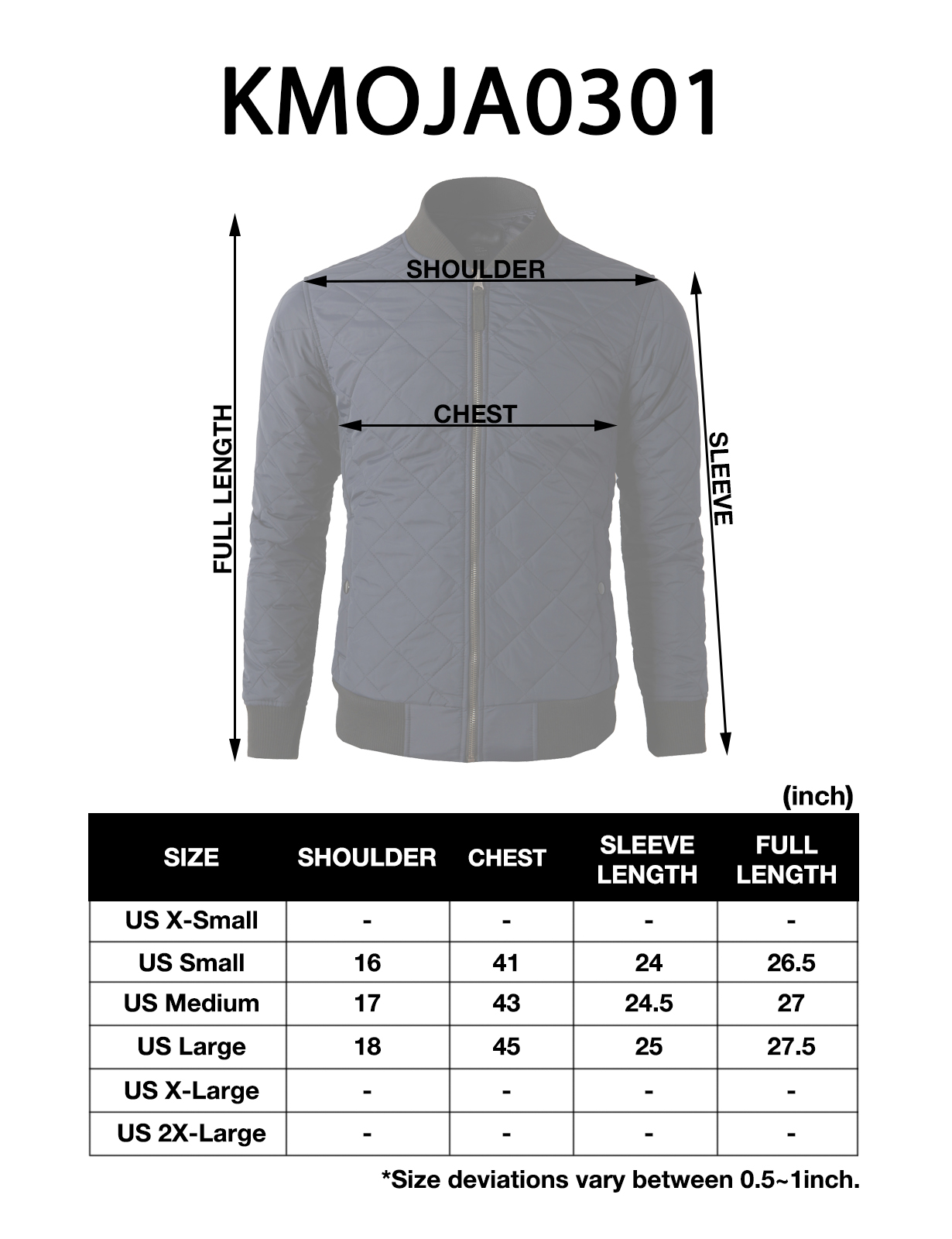 KMOJA0301

SHOULDER

CHEST

FULL LENGTH

SLEEVE

(inch)

| SIZE | SHOULDER | CHEST | SLEEVE LENGTH | FULL LENGTH |
|---|---|---|---|---|
| US X-Small | - | - | - | - |
| US Small | 16 | 41 | 24 | 26.5 |
| US Medium | 17 | 43 | 24.5 | 27 |
| US Large | 18 | 45 | 25 | 27.5 |
| US X-Large | - | - | - | - |
| US 2X-Large | - | - | - | - |

*Size deviations vary between 0.5~1inch.